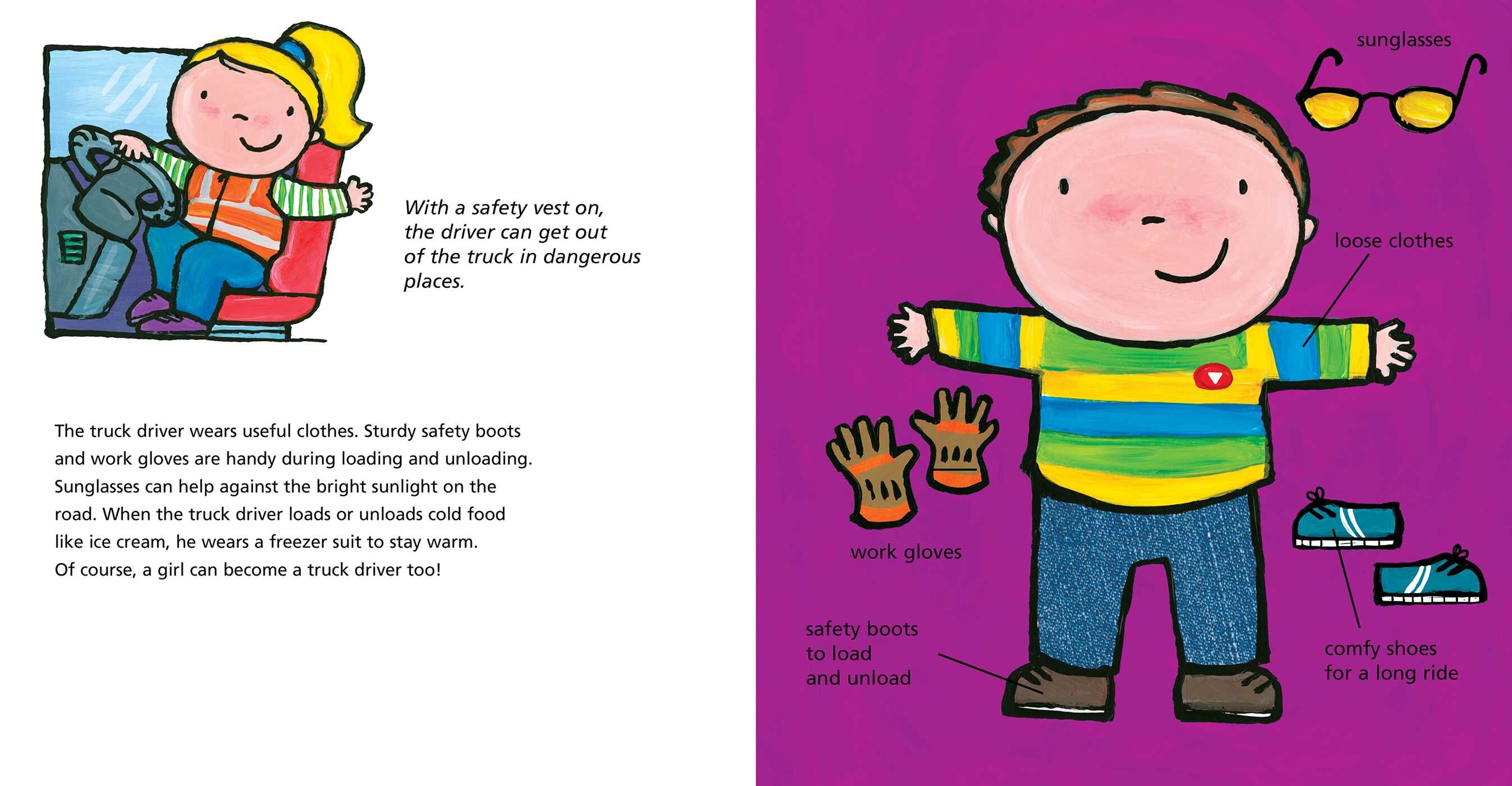 With a safety vest on, the driver can get out of the truck in dangerous places.

The truck driver wears useful clothes. Sturdy safety boots and work gloves are handy during loading and unloading. Sunglasses can help against the bright sunlight on the road. When the truck driver loads or unloads cold food like ice cream, he wears a freezer suit to stay warm. Of course, a girl can become a truck driver too!

sunglasses

loose clothes

work gloves

safety boots to load and unload

comfy shoes for a long ride